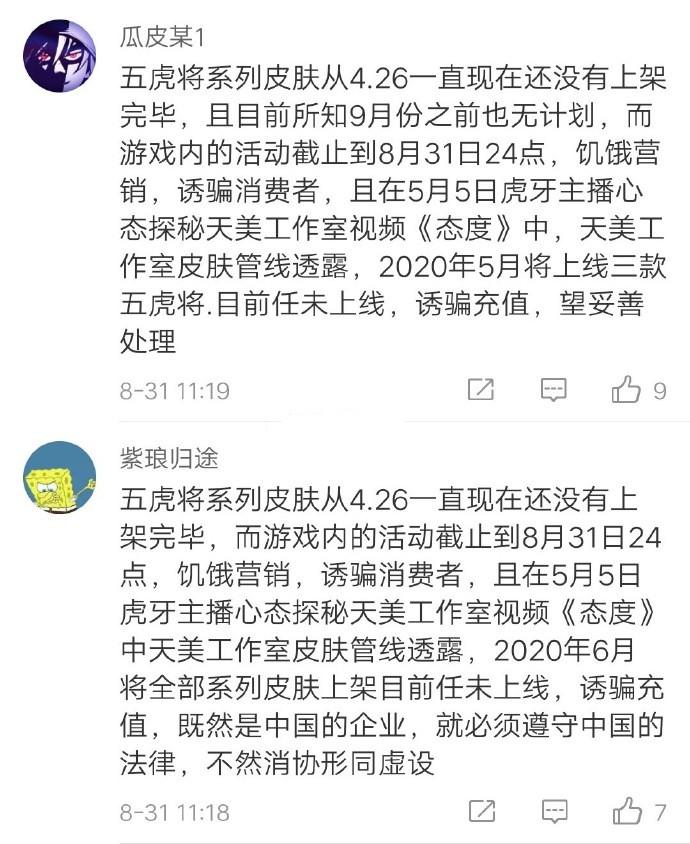 瓜皮某1

五虎将系列皮肤从4.26一直现在还没有上架完毕，且目前所知9月份之前也无计划，而游戏内的活动截止到8月31日24点，饥饿营销，诱骗消费者，且在5月5日虎牙主播心态探秘天美工作室视频《态度》中，天美工作室皮肤管线透露，2020年5月将上线三款五虎将.目前任未上线，诱骗充值，望妥善处理

8-31 11:19 9

紫琅归途

五虎将系列皮肤从4.26一直现在还没有上架完毕，而游戏内的活动截止到8月31日24点，饥饿营销，诱骗消费者，且在5月5日虎牙主播心态探秘天美工作室视频《态度》中天美工作室皮肤管线透露，2020年6月将全部系列皮肤上架目前任未上线，诱骗充值，既然是中国的企业，就必须遵守中国的法律，不然消协形同虚设

8-31 11:18 7